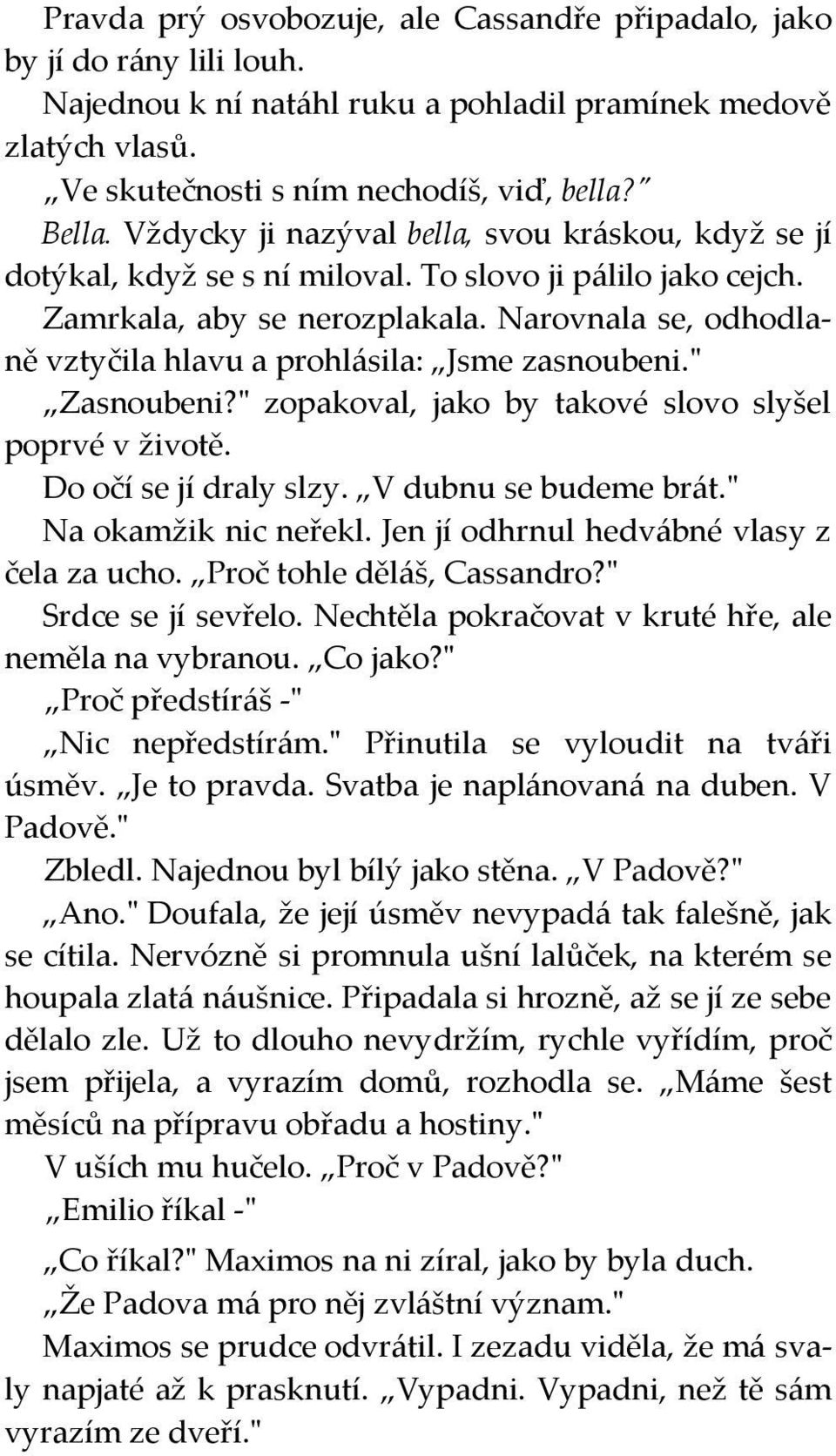 Pravda prý osvobozuje, ale Cassandře připadalo, jako by jí do rány lili louh.

Najednou k ní natáhl ruku a pohladil pramínek medově zlatých vlasů.

„Ve skutečnosti s ním nechodíš, viď, bella?"

Bella. Vždycky ji nazýval bella, svou kráskou, když se jí dotýkal, když se s ní miloval. To slovo ji pálilo jako cejch.

Zamrkala, aby se nerozplakala. Narovnala se, odhodlaně vztyčila hlavu a prohlásila: „Jsme zasnoubeni."

„Zasnoubeni?" zopakoval, jako by takové slovo slyšel poprvé v životě.

Do očí se jí draly slzy. „V dubnu se budeme brát."

Na okamžik nic neřekl. Jen jí odhrnul hedvábné vlasy z čela za ucho. „Proč tohle děláš, Cassandro?"

Srdce se jí sevřelo. Nechtěla pokračovat v kruté hře, ale neměla na vybranou. „Co jako?"

„Proč předstíráš -"

„Nic nepředstírám." Přinutila se vyloudit na tváři úsměv. „Je to pravda. Svatba je naplánovaná na duben. V Padově."

Zbledl. Najednou byl bílý jako stěna. „V Padově?"

„Ano." Doufala, že její úsměv nevypadá tak falešně, jak se cítila. Nervózně si promnula ušní lalůček, na kterém se houpala zlatá náušnice. Připadala si hrozně, až se jí ze sebe dělalo zle. Už to dlouho nevydržím, rychle vyřídím, proč jsem přijela, a vyrazím domů, rozhodla se. „Máme šest měsíců na přípravu obřadu a hostiny."

V uších mu hučelo. „Proč v Padově?"

„Emilio říkal -"

„Co říkal?" Maximos na ni zíral, jako by byla duch.

„Že Padova má pro něj zvláštní význam."

Maximos se prudce odvrátil. I zezadu viděla, že má svaly napjaté až k prasknutí. „Vypadni. Vypadni, než tě sám vyrazím ze dveří."